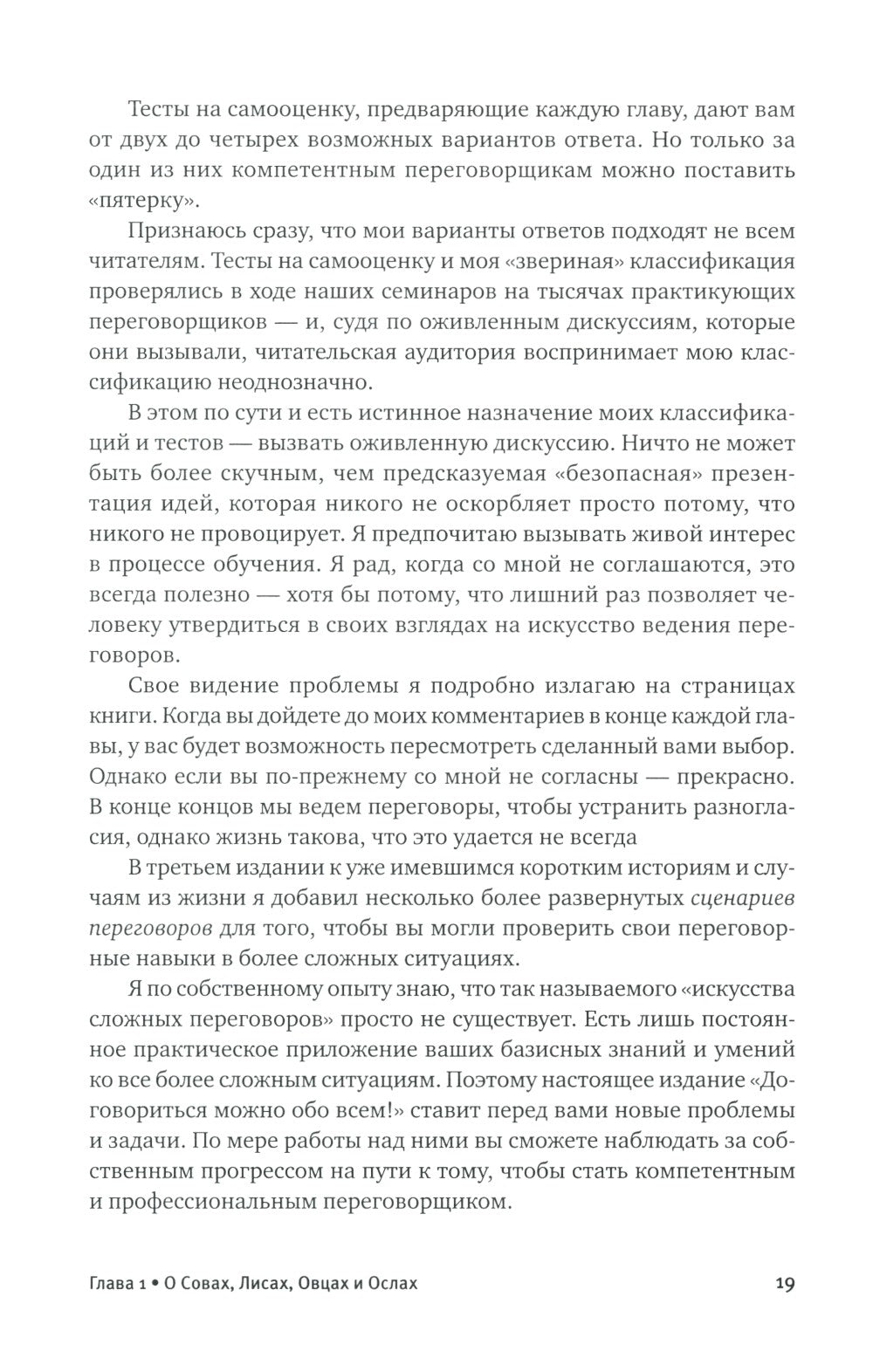 Тесты на самооценку, предваряющие каждую главу, дают вам от двух до четырех возможных вариантов ответа. Но только за один из них компетентным переговорщикам можно поставить «пятерку».

Признаюсь сразу, что мои варианты ответов подходят не всем читателям. Тесты на самооценку и моя «звериная» классификация проверялись в ходе наших семинаров на тысячах практикующих переговорщиков — и, судя по оживленным дискуссиям, которые они вызывали, читательская аудитория воспринимает мою классификацию неоднозначно.

В этом по сути и есть истинное назначение моих классификаций и тестов — вызвать оживленную дискуссию. Ничто не может быть более скучным, чем предсказуемая «безопасная» презентация идей, которая никого не оскорбляет просто потому, что никого не провоцирует. Я предпочитаю вызывать живой интерес в процессе обучения. Я рад, когда со мной не соглашаются, это всегда полезно — хотя бы потому, что лишний раз позволяет человеку утвердиться в своих взглядах на искусство ведения переговоров.

Свое видение проблемы я подробно излагаю на страницах книги. Когда вы дойдете до моих комментариев в конце каждой главы, у вас будет возможность пересмотреть сделанный вами выбор. Однако если вы по-прежнему со мной не согласны — прекрасно. В конце концов мы ведем переговоры, чтобы устранить разногласия, однако жизнь такова, что это удается не всегда

В третьем издании к уже имевшимся коротким историям и случаям из жизни я добавил несколько более развернутых сценариев переговоров для того, чтобы вы могли проверить свои переговорные навыки в более сложных ситуациях.

Я по собственному опыту знаю, что так называемого «искусства сложных переговоров» просто не существует. Есть лишь постоянное практическое приложение ваших базисных знаний и умений ко все более сложным ситуациям. Поэтому настоящее издание «Договориться можно обо всем!» ставит перед вами новые проблемы и задачи. По мере работы над ними вы сможете наблюдать за собственным прогрессом на пути к тому, чтобы стать компетентным и профессиональным переговорщиком.

Глава 1 • О Совах, Лисах, Овцах и Ослах 19